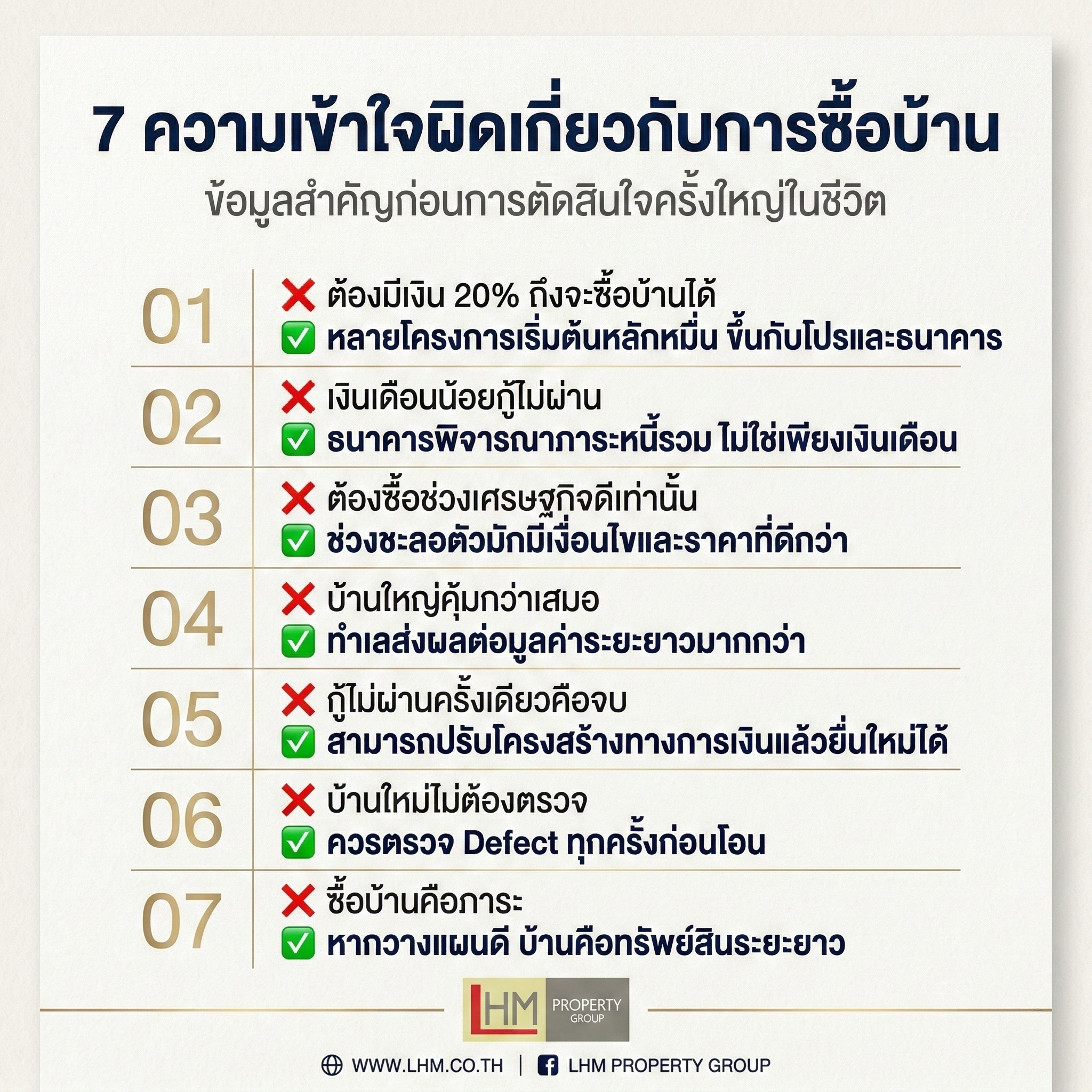 7 ความเข้าใจผิดเกี่ยวกับการซื้อบ้าน
ข้อมูลสำคัญก่อนการตัดสินใจครั้งใหญ่ในชีวิต

01
❌ ต้องมีเงิน 20% ถึงจะซื้อบ้านได้
✅ หลายโครงการเริ่มต้นหลักหมื่น ขึ้นกับโปรและธนาคาร

02
❌ เงินเดือนน้อยกู้ไม่ผ่าน
✅ ธนาคารพิจารณาภาระหนี้รวม ไม่ใช่เพียงเงินเดือน

03
❌ ต้องซื้อช่วงเศรษฐกิจดีเท่านั้น
✅ ช่วงชะลอตัวมักมีเงื่อนไขและราคาที่ดีกว่า

04
❌ บ้านใหญ่คุ้มกว่าเสมอ
✅ ทำเลส่งผลต่อมูลค่าระยะยาวมากกว่า

05
❌ กู้ไม่ผ่านครั้งเดียวคือจบ
✅ สามารถปรับโครงสร้างทางการเงินแล้วยื่นใหม่ได้

06
❌ บ้านใหม่ไม่ต้องตรวจ
✅ ควรตรวจ Defect ทุกครั้งก่อนโอน

07
❌ ซื้อบ้านคือภาระ
✅ หากวางแผนดี บ้านคือทรัพย์สินระยะยาว

LHM PROPERTY GROUP

WWW.LHM.CO.TH | LHM PROPERTY GROUP